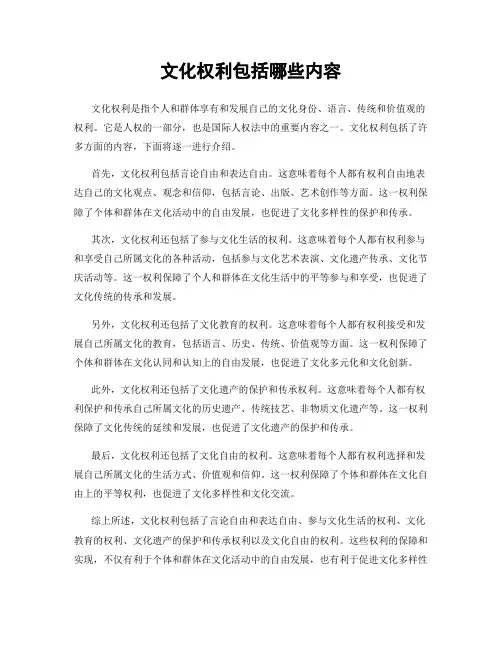 文化权利包括哪些内容

文化权利是指个人和群体享有和发展自己的文化身份、语言、传统和价值观的权利。它是人权的一部分，也是国际人权法中的重要内容之一。文化权利包括了许多方面的内容，下面将逐一进行介绍。

首先，文化权利包括言论自由和表达自由。这意味着每个人都有权利自由地表达自己的文化观点、观念和信仰，包括言论、出版、艺术创作等方面。这一权利保障了个体和群体在文化活动中的自由发展，也促进了文化多样性的保护和传承。

其次，文化权利还包括了参与文化生活的权利。这意味着每个人都有权利参与和享受自己所属文化的各种活动，包括参与文化艺术表演、文化遗产传承、文化节庆活动等。这一权利保障了个人和群体在文化生活中的平等参与和享受，也促进了文化传统的传承和发展。

另外，文化权利还包括了文化教育的权利。这意味着每个人都有权利接受和发展自己所属文化的教育，包括语言、历史、传统、价值观等方面。这一权利保障了个体和群体在文化认同和认知上的自由发展，也促进了文化多元化和文化创新。

此外，文化权利还包括了文化遗产的保护和传承权利。这意味着每个人都有权利保护和传承自己所属文化的历史遗产、传统技艺、非物质文化遗产等。这一权利保障了文化传统的延续和发展，也促进了文化遗产的保护和传承。

最后，文化权利还包括了文化自由的权利。这意味着每个人都有权利选择和发展自己所属文化的生活方式、价值观和信仰。这一权利保障了个体和群体在文化自由上的平等权利，也促进了文化多样性和文化交流。

综上所述，文化权利包括了言论自由和表达自由、参与文化生活的权利、文化教育的权利、文化遗产的保护和传承权利以及文化自由的权利。这些权利的保障和实现，不仅有利于个体和群体在文化活动中的自由发展，也有利于促进文化多样性